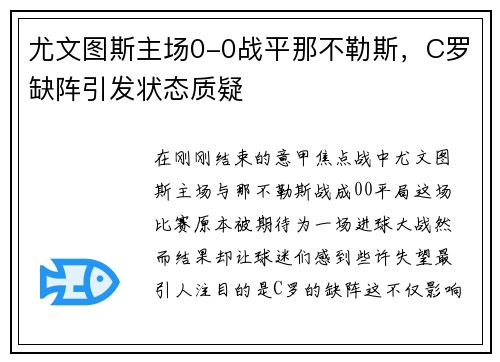 尤文图斯主场0-0战平那不勒斯，C罗缺阵引发状态质疑

在刚刚结束的意甲焦点战中尤文图斯主场与那不勒斯战成00平局这场比赛原本被期待为一场进球大战然而结果却让球迷们感到些许失望最引人注目的是C罗的缺阵这不仅影响